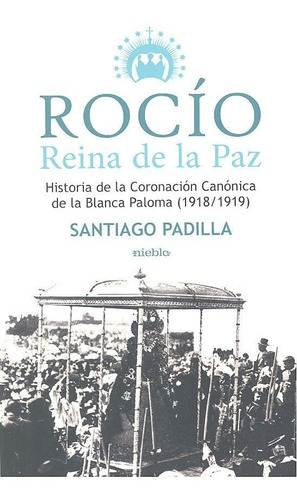 ROCÍO
Reina de la Paz

Historia de la Coronación Canónica de la Blanca Paloma (1918/1919)

SANTIAGO PADILLA

niebla